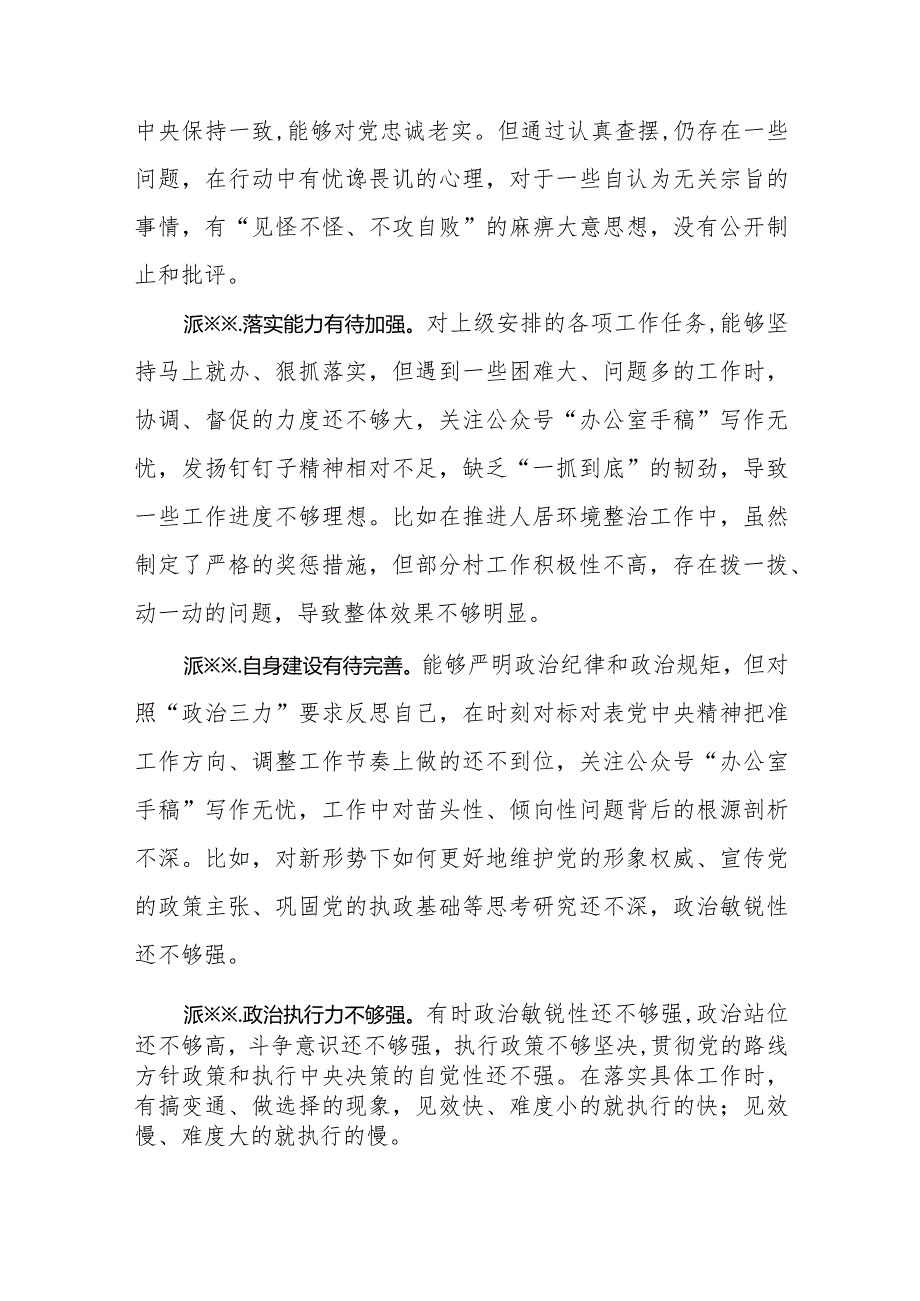 中央保持一致，能够对党忠诚老实。但通过认真查摆，仍存在一些问题，在行动中有忧谗畏讥的心理，对于一些自认为无关宗旨的事情，有“见怪不怪、不攻自败”的麻痹大意思想，没有公开制止和批评。

派※※.落实能力有待加强。对上级安排的各项工作任务，能够坚持马上就办、狠抓落实，但遇到一些困难大、问题多的工作时，协调、督促的力度还不够大，关注公众号“办公室手稿”写作无忧，发扬钉钉子精神相对不足，缺乏“一抓到底”的韧劲，导致一些工作进度不够理想。比如在推进人居环境整治工作中，虽然制定了严格的奖惩措施，但部分村工作积极性不高，存在拨一拨、动一动的问题，导致整体效果不够明显。

派※※.自身建设有待完善。能够严明政治纪律和政治规矩，但对照“政治三力”要求反思自己，在时刻对标对表党中央精神把准工作方向、调整工作节奏上做的还不到位，关注公众号“办公室手稿”写作无忧，工作中对苗头性、倾向性问题背后的根源剖析不深。比如，对新形势下如何更好地维护党的形象权威、宣传党的政策主张、巩固党的执政基础等思考研究还不深，政治敏锐性还不够强。

派※※.政治执行力不够强。有时政治敏锐性还不够强，政治站位还不够高，斗争意识还不够强，执行政策不够坚决，贯彻党的路线方针政策和执行中央决策的自觉性还不强。在落实具体工作时，有搞变通、做选择的现象，见效快、难度小的就执行的快；见效慢、难度大的就执行的慢。